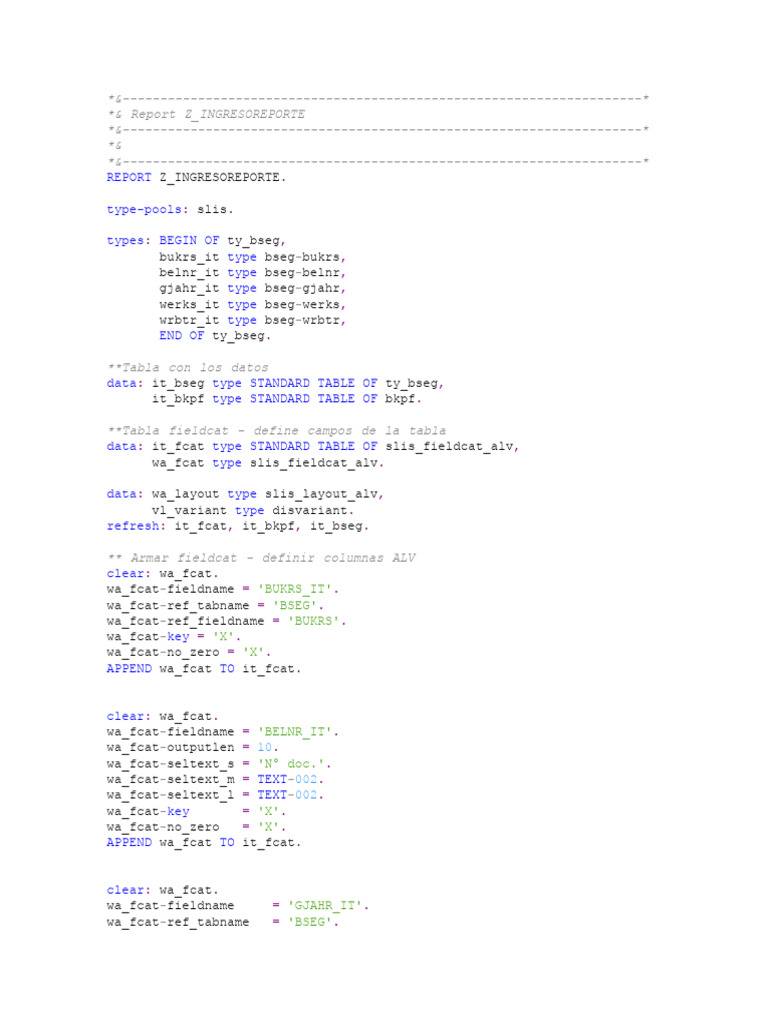 *&---------------------------------------------------------------------*
*& Report Z_INGRESOREPORTE
*&---------------------------------------------------------------------*
*&
*&---------------------------------------------------------------------*
REPORT Z_INGRESOREPORTE.

type-pools: slis.

types: BEGIN OF ty_bseg,
       bukrs_it type bseg-bukrs,
       belnr_it type bseg-belnr,
       gjahr_it type bseg-gjahr,
       werks_it type bseg-werks,
       wrbtr_it type bseg-wrbtr,
       END OF ty_bseg.

**Tabla con los datos
data: it_bseg type STANDARD TABLE OF ty_bseg,
      it_bkpf type STANDARD TABLE OF bkpf.

**Tabla fieldcat - define campos de la tabla
data: it_fcat type STANDARD TABLE OF slis_fieldcat_alv,
      wa_fcat type slis_fieldcat_alv.

data: wa_layout type slis_layout_alv,
      vl_variant type disvariant.
refresh: it_fcat, it_bkpf, it_bseg.

** Armar fieldcat - definir columnas ALV
clear: wa_fcat.
wa_fcat-fieldname = 'BUKRS_IT'.
wa_fcat-ref_tabname = 'BSEG'.
wa_fcat-ref_fieldname = 'BUKRS'.
wa_fcat-key = 'X'.
wa_fcat-no_zero = 'X'.
APPEND wa_fcat TO it_fcat.

clear: wa_fcat.
wa_fcat-fieldname = 'BELNR_IT'.
wa_fcat-outputlen = 10.
wa_fcat-seltext_s = 'N° doc.'.
wa_fcat-seltext_m = TEXT-002.
wa_fcat-seltext_l = TEXT-002.
wa_fcat-key       = 'X'.
wa_fcat-no_zero   = 'X'.
APPEND wa_fcat TO it_fcat.

clear: wa_fcat.
wa_fcat-fieldname     = 'GJAHR_IT'.
wa_fcat-ref_tabname   = 'BSEG'.